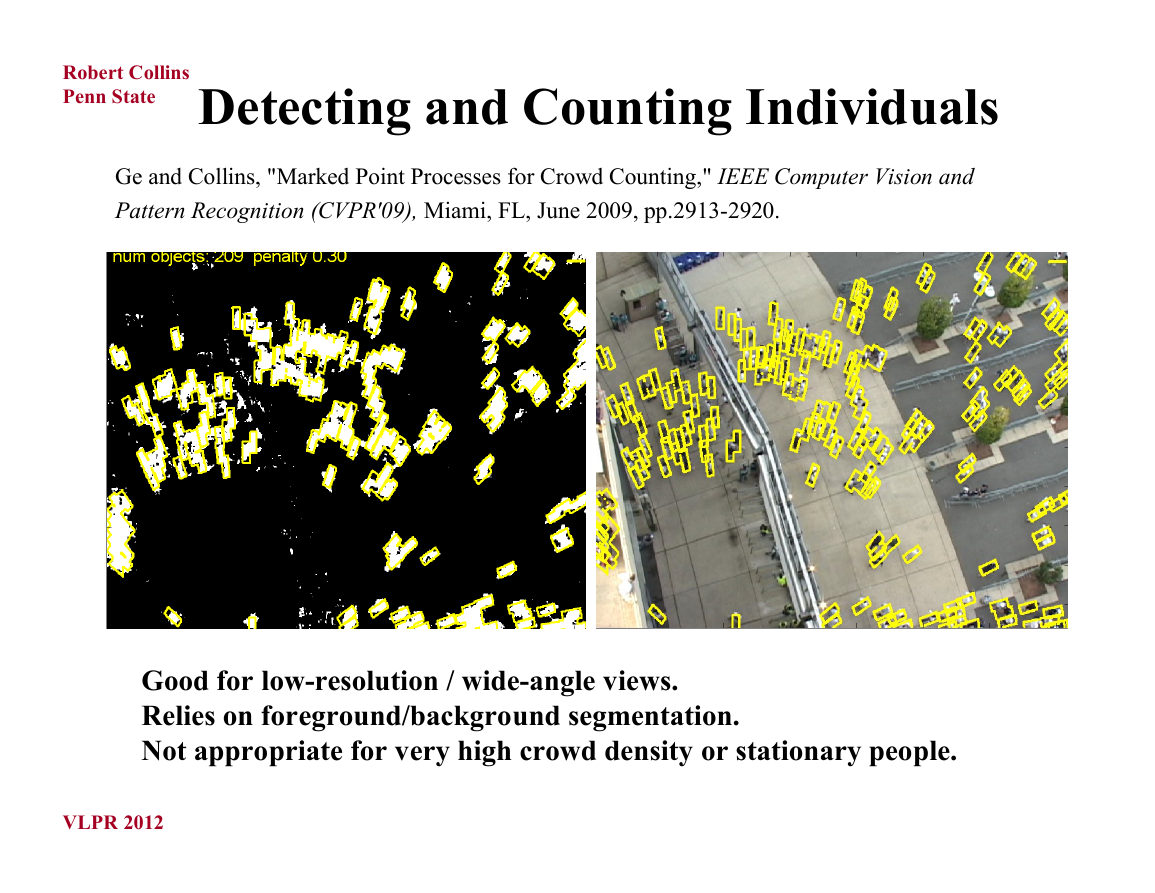 Robert Collins
Penn State

Detecting and Counting Individuals

Ge and Collins, "Marked Point Processes for Crowd Counting," IEEE Computer Vision and Pattern Recognition (CVPR'09), Miami, FL, June 2009, pp.2913-2920.

num objects: 209 penalty 0.30

Good for low-resolution / wide-angle views.
Relies on foreground/background segmentation.
Not appropriate for very high crowd density or stationary people.

VLPR 2012